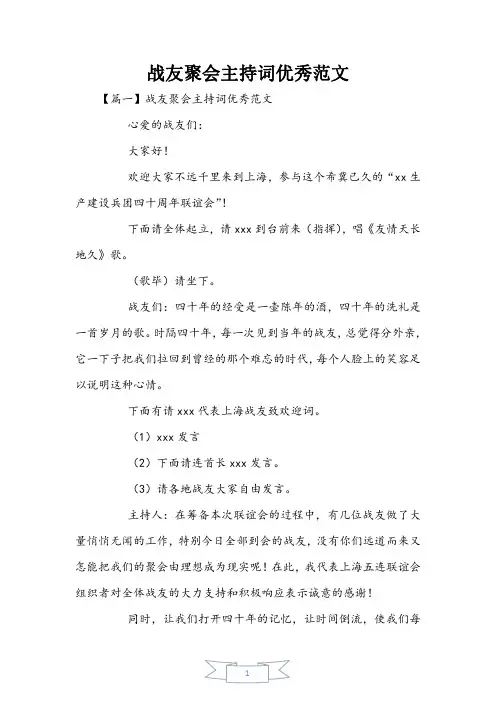 战友聚会主持词优秀范文

【篇一】战友聚会主持词优秀范文

心爱的战友们：

大家好！

欢迎大家不远千里来到上海，参与这个希冀已久的“xx生产建设兵团四十周年联谊会”！

下面请全体起立，请xxx到台前来（指挥），唱《友情天长地久》歌。

（歌毕）请坐下。

战友们：四十年的经受是一壶陈年的酒，四十年的洗礼是一首岁月的歌。时隔四十年，每一次见到当年的战友，总觉得分外亲，它一下子把我们拉回到曾经的那个难忘的时代，每个人脸上的笑容足以说明这种心情。

下面有请xxx代表上海战友致欢迎词。

（1）xxx发言

（2）下面请连首长xxx发言。

（3）请各地战友大家自由发言。

主持人：在筹备本次联谊会的过程中，有几位战友做了大量悄悄无闻的工作，特别今日全部到会的战友，没有你们远道而来又怎能把我们的聚会由理想成为现实呢！在此，我代表上海五连联谊会组织者对全体战友的大力支持和积极响应表示诚意的感谢！

同时，让我们打开四十年的记忆，让时间倒流，使我们每

1